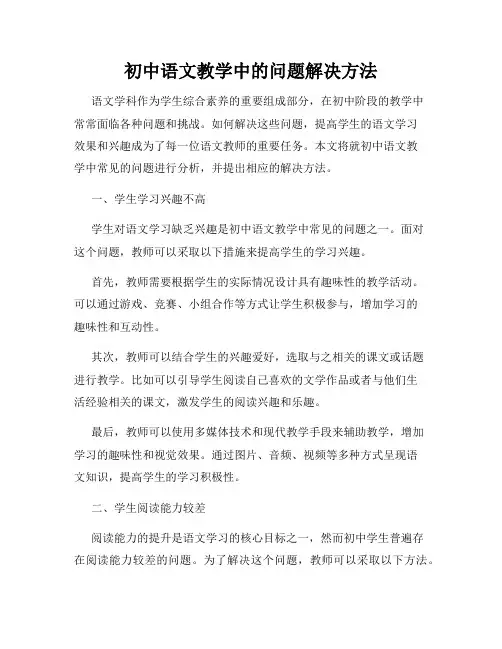 初中语文教学中的问题解决方法

语文学科作为学生综合素养的重要组成部分，在初中阶段的教学中常常面临各种问题和挑战。如何解决这些问题，提高学生的语文学习效果和兴趣成为了每一位语文教师的重要任务。本文将就初中语文教学中常见的问题进行分析，并提出相应的解决方法。

一、学生学习兴趣不高

学生对语文学习缺乏兴趣是初中语文教学中常见的问题之一。面对这个问题，教师可以采取以下措施来提高学生的学习兴趣。

首先，教师需要根据学生的实际情况设计具有趣味性的教学活动。可以通过游戏、竞赛、小组合作等方式让学生积极参与，增加学习的趣味性和互动性。

其次，教师可以结合学生的兴趣爱好，选取与之相关的课文或话题进行教学。比如可以引导学生阅读自己喜欢的文学作品或者与他们生活经验相关的课文，激发学生的阅读兴趣和乐趣。

最后，教师可以使用多媒体技术和现代教学手段来辅助教学，增加学习的趣味性和视觉效果。通过图片、音频、视频等多种方式呈现语文知识，提高学生的学习积极性。

二、学生阅读能力较差

阅读能力的提升是语文学习的核心目标之一，然而初中学生普遍存在阅读能力较差的问题。为了解决这个问题，教师可以采取以下方法。